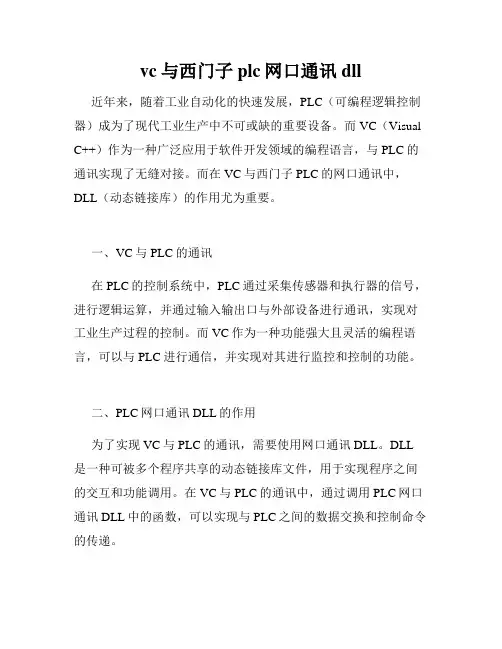 vc 与西门子 plc 网口通讯 dll

近年来，随着工业自动化的快速发展，PLC（可编程逻辑控制器）成为了现代工业生产中不可或缺的重要设备。而 VC（Visual C++）作为一种广泛应用于软件开发领域的编程语言，与 PLC 的通讯实现了无缝对接。而在 VC 与西门子 PLC 的网口通讯中，DLL（动态链接库）的作用尤为重要。

一、VC 与 PLC 的通讯

在 PLC 的控制系统中，PLC 通过采集传感器和执行器的信号，进行逻辑运算，并通过输入输出口与外部设备进行通讯，实现对工业生产过程的控制。而 VC 作为一种功能强大且灵活的编程语言，可以与 PLC 进行通信，并实现对其进行监控和控制的功能。

二、PLC 网口通讯 DLL 的作用

为了实现 VC 与 PLC 的通讯，需要使用网口通讯 DLL。DLL 是一种可被多个程序共享的动态链接库文件，用于实现程序之间的交互和功能调用。在 VC 与 PLC 的通讯中，通过调用 PLC 网口通讯 DLL 中的函数，可以实现与 PLC 之间的数据交换和控制命令的传递。